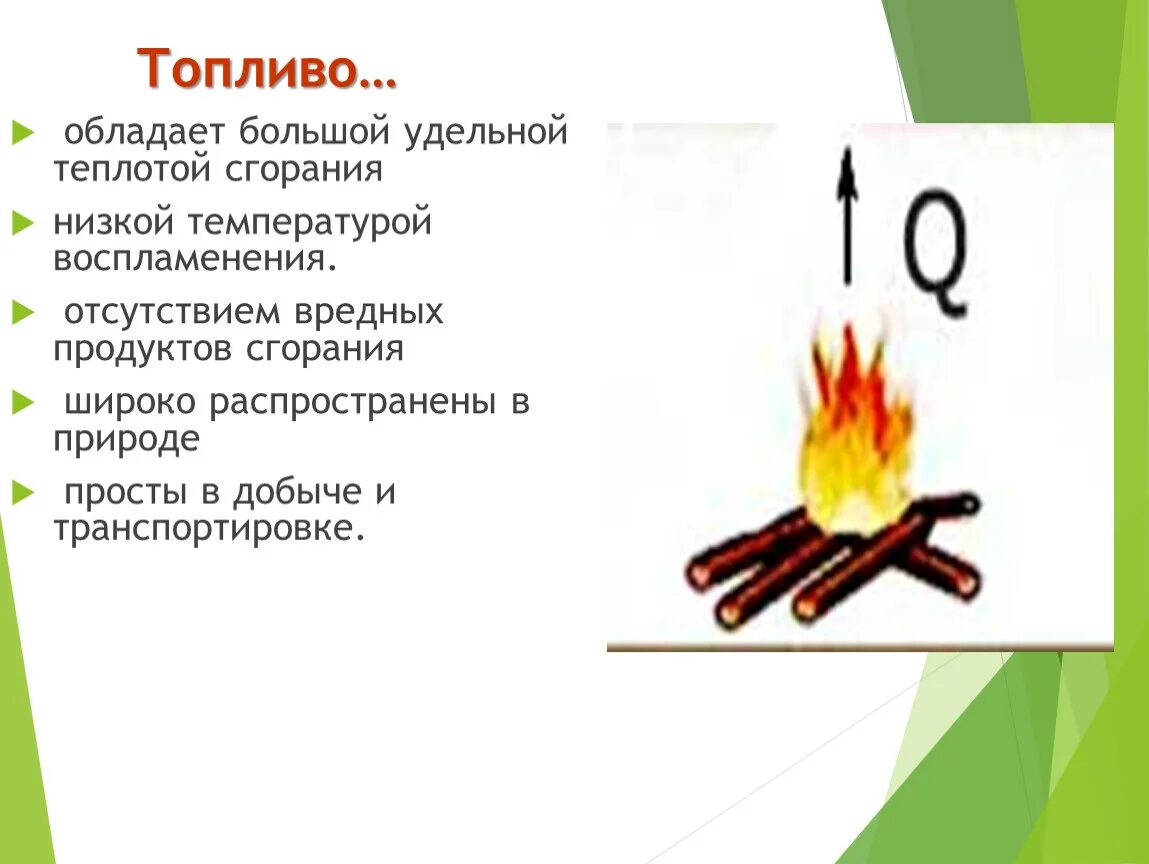 Топливо…

обладает большой удельной теплотой сгорания

низкой температурой воспламенения.

отсутствием вредных продуктов сгорания

широко распространены в природе

просты в добыче и транспортировке.

Q